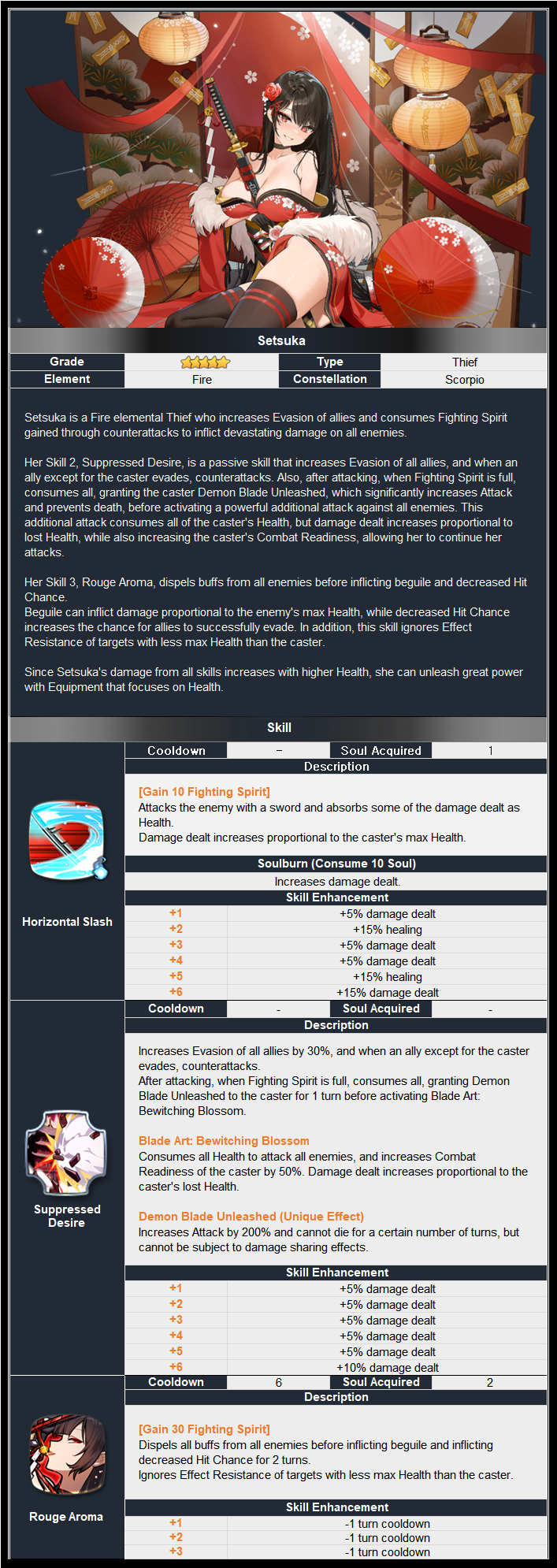 Setsuka

| Grade | ★★★★★ | Type | Thief |
|---|---|---|---|
| Element | Fire | Constellation | Scorpio |

Setsuka is a Fire elemental Thief who increases Evasion of allies and consumes Fighting Spirit gained through counterattacks to inflict devastating damage on all enemies.

Her Skill 2, Suppressed Desire, is a passive skill that increases Evasion of all allies, and when an ally except for the caster evades, counterattacks. Also, after attacking, when Fighting Spirit is full, consumes all, granting the caster Demon Blade Unleashed, which significantly increases Attack and prevents death, before activating a powerful additional attack against all enemies. This additional attack consumes all of the caster's Health, but damage dealt increases proportional to lost Health, while also increasing the caster's Combat Readiness, allowing her to continue her attacks.

Her Skill 3, Rouge Aroma, dispels buffs from all enemies before inflicting beguile and decreased Hit Chance.
Beguile can inflict damage proportional to the enemy's max Health, while decreased Hit Chance increases the chance for allies to successfully evade. In addition, this skill ignores Effect Resistance of targets with less max Health than the caster.

Since Setsuka's damage from all skills increases with higher Health, she can unleash great power with Equipment that focuses on Health.

Skill

Horizontal Slash

| Cooldown | - | Soul Acquired | 1 |
|---|---|---|---|

Description

[Gain 10 Fighting Spirit]
Attacks the enemy with a sword and absorbs some of the damage dealt as Health.
Damage dealt increases proportional to the caster's max Health.

Soulburn (Consume 10 Soul)
Increases damage dealt.

Skill Enhancement

| +1 | +5% damage dealt |
|---|---|
| +2 | +15% healing |
| +3 | +5% damage dealt |
| +4 | +5% damage dealt |
| +5 | +15% healing |
| +6 | +15% damage dealt |

Suppressed Desire

| Cooldown | - | Soul Acquired | - |
|---|---|---|---|

Description

Increases Evasion of all allies by 30%, and when an ally except for the caster evades, counterattacks.
After attacking, when Fighting Spirit is full, consumes all, granting Demon Blade Unleashed to the caster for 1 turn before activating Blade Art: Bewitching Blossom.

Blade Art: Bewitching Blossom
Consumes all Health to attack all enemies, and increases Combat Readiness of the caster by 50%. Damage dealt increases proportional to the caster's lost Health.

Demon Blade Unleashed (Unique Effect)
Increases Attack by 200% and cannot die for a certain number of turns, but cannot be subject to damage sharing effects.

Skill Enhancement

| +1 | +5% damage dealt |
|---|---|
| +2 | +5% damage dealt |
| +3 | +5% damage dealt |
| +4 | +5% damage dealt |
| +5 | +5% damage dealt |
| +6 | +10% damage dealt |

Rouge Aroma

| Cooldown | 6 | Soul Acquired | 2 |
|---|---|---|---|

Description

[Gain 30 Fighting Spirit]
Dispels all buffs from all enemies before inflicting beguile and inflicting decreased Hit Chance for 2 turns.
Ignores Effect Resistance of targets with less max Health than the caster.

Skill Enhancement

| +1 | -1 turn cooldown |
|---|---|
| +2 | -1 turn cooldown |
| +3 | -1 turn cooldown |